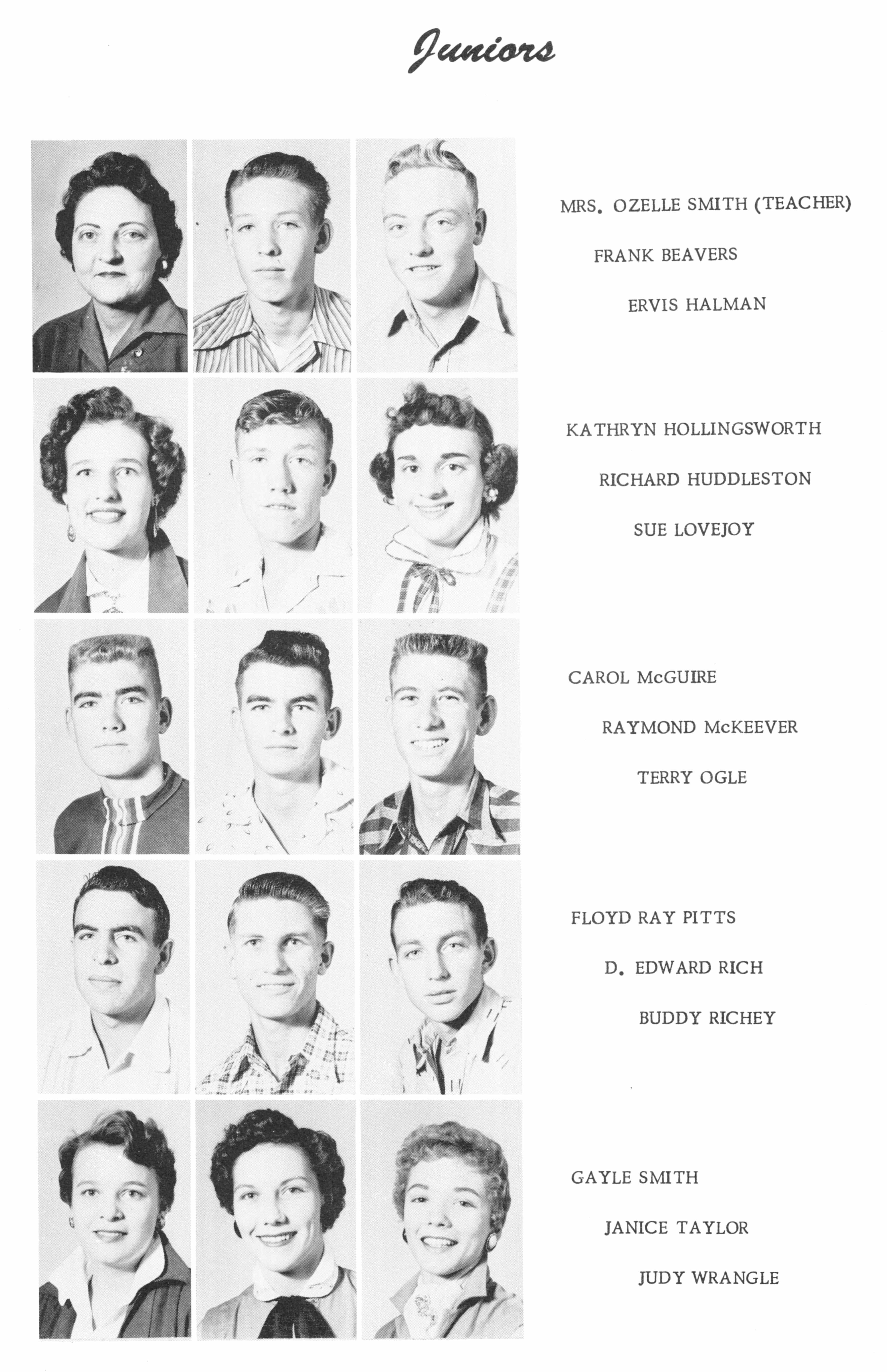 Juniors

MRS. OZELLE SMITH (TEACHER)

FRANK BEAVERS

ERVIS HALMAN

KATHRYN HOLLINGSWORTH

RICHARD HUDDLESTON

SUE LOVEJOY

CAROL McGUIRE

RAYMOND McKEEVER

TERRY OGLE

FLOYD RAY PITTS

D. EDWARD RICH

BUDDY RICHEY

GAYLE SMITH

JANICE TAYLOR

JUDY WRANGLE